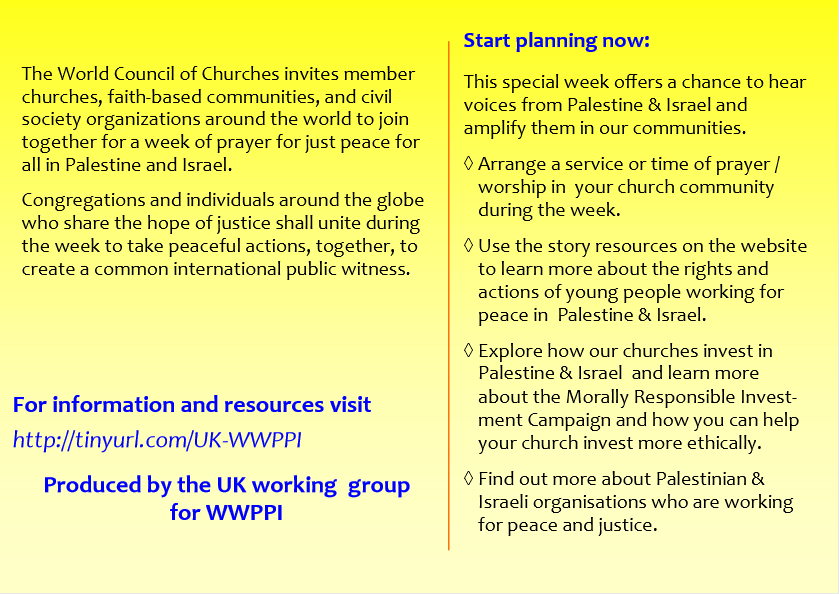 The World Council of Churches invites member churches, faith-based communities, and civil society organizations around the world to join together for a week of prayer for just peace for all in Palestine and Israel.

Congregations and individuals around the globe who share the hope of justice shall unite during the week to take peaceful actions, together, to create a common international public witness.

For information and resources visit
http://tinyurl.com/UK-WWPPI

Produced by the UK working group for WWPPI

Start planning now:

This special week offers a chance to hear voices from Palestine & Israel and amplify them in our communities.

◊ Arrange a service or time of prayer / worship in your church community during the week.

◊ Use the story resources on the website to learn more about the rights and actions of young people working for peace in Palestine & Israel.

◊ Explore how our churches invest in Palestine & Israel and learn more about the Morally Responsible Investment Campaign and how you can help your church invest more ethically.

◊ Find out more about Palestinian & Israeli organisations who are working for peace and justice.